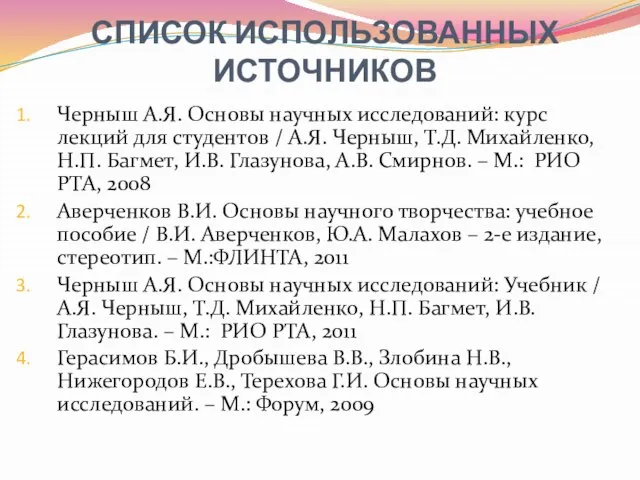 СПИСОК ИСПОЛЬЗОВАННЫХ ИСТОЧНИКОВ

1. Черныш А.Я. Основы научных исследований: курс лекций для студентов / А.Я. Черныш, Т.Д. Михайленко, Н.П. Багмет, И.В. Глазунова, А.В. Смирнов. – М.: РИО РТА, 2008
2. Аверченков В.И. Основы научного творчества: учебное пособие / В.И. Аверченков, Ю.А. Малахов – 2-е издание, стереотип. – М.:ФЛИНТА, 2011
3. Черныш А.Я. Основы научных исследований: Учебник / А.Я. Черныш, Т.Д. Михайленко, Н.П. Багмет, И.В. Глазунова. – М.: РИО РТА, 2011
4. Герасимов Б.И., Дробышева В.В., Злобина Н.В., Нижегородов Е.В., Терехова Г.И. Основы научных исследований. – М.: Форум, 2009